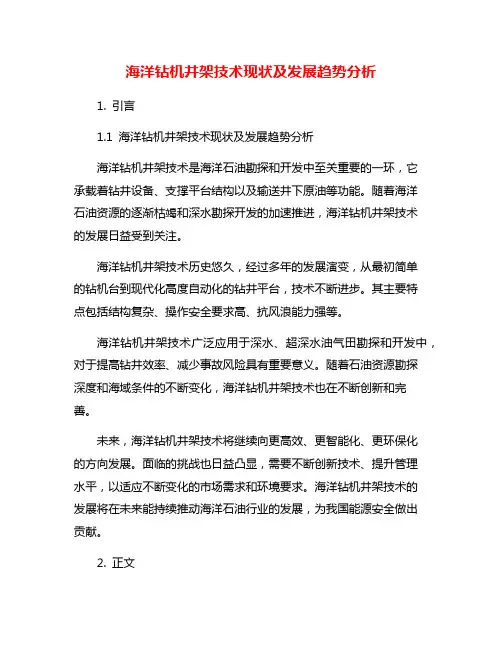 海洋钻机井架技术现状及发展趋势分析

1. 引言

1.1 海洋钻机井架技术现状及发展趋势分析

海洋钻机井架技术是海洋石油勘探和开发中至关重要的一环，它承载着钻井设备、支撑平台结构以及输送井下原油等功能。随着海洋石油资源的逐渐枯竭和深水勘探开发的加速推进，海洋钻机井架技术的发展日益受到关注。

海洋钻机井架技术历史悠久，经过多年的发展演变，从最初简单的钻机台到现代化高度自动化的钻井平台，技术不断进步。其主要特点包括结构复杂、操作安全要求高、抗风浪能力强等。

海洋钻机井架技术广泛应用于深水、超深水油气田勘探和开发中，对于提高钻井效率、减少事故风险具有重要意义。随着石油资源勘探深度和海域条件的不断变化，海洋钻机井架技术也在不断创新和完善。

未来，海洋钻机井架技术将继续向更高效、更智能化、更环保化的方向发展。面临的挑战也日益凸显，需要不断创新技术、提升管理水平，以适应不断变化的市场需求和环境要求。海洋钻机井架技术的发展将在未来能持续推动海洋石油行业的发展，为我国能源安全做出贡献。

2. 正文